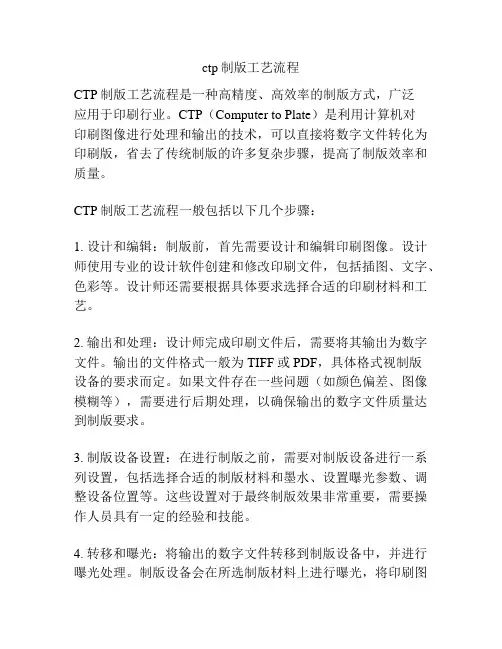 ctp 制版工艺流程

CTP 制版工艺流程是一种高精度、高效率的制版方式，广泛应用于印刷行业。CTP（Computer to Plate）是利用计算机对印刷图像进行处理和输出的技术，可以直接将数字文件转化为印刷版，省去了传统制版的许多复杂步骤，提高了制版效率和质量。

CTP 制版工艺流程一般包括以下几个步骤：

1. 设计和编辑：制版前，首先需要设计和编辑印刷图像。设计师使用专业的设计软件创建和修改印刷文件，包括插图、文字、色彩等。设计师还需要根据具体要求选择合适的印刷材料和工艺。

2. 输出和处理：设计师完成印刷文件后，需要将其输出为数字文件。输出的文件格式一般为 TIFF 或 PDF，具体格式视制版设备的要求而定。如果文件存在一些问题（如颜色偏差、图像模糊等），需要进行后期处理，以确保输出的数字文件质量达到制版要求。

3. 制版设备设置：在进行制版之前，需要对制版设备进行一系列设置，包括选择合适的制版材料和墨水、设置曝光参数、调整设备位置等。这些设置对于最终制版效果非常重要，需要操作人员具有一定的经验和技能。

4. 转移和曝光：将输出的数字文件转移到制版设备中，并进行曝光处理。制版设备会在所选制版材料上进行曝光，将印刷图